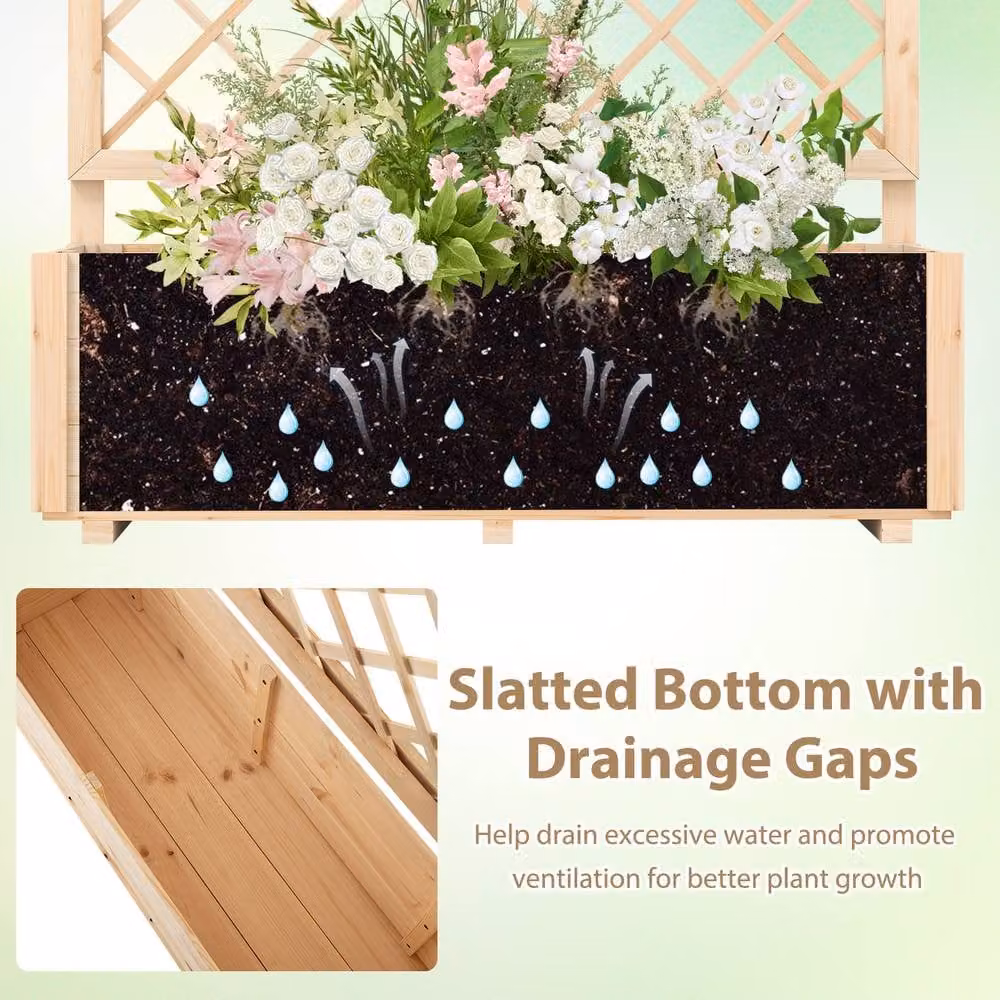 Slatted Bottom with Drainage Gaps

Help drain excessive water and promote ventilation for better plant growth